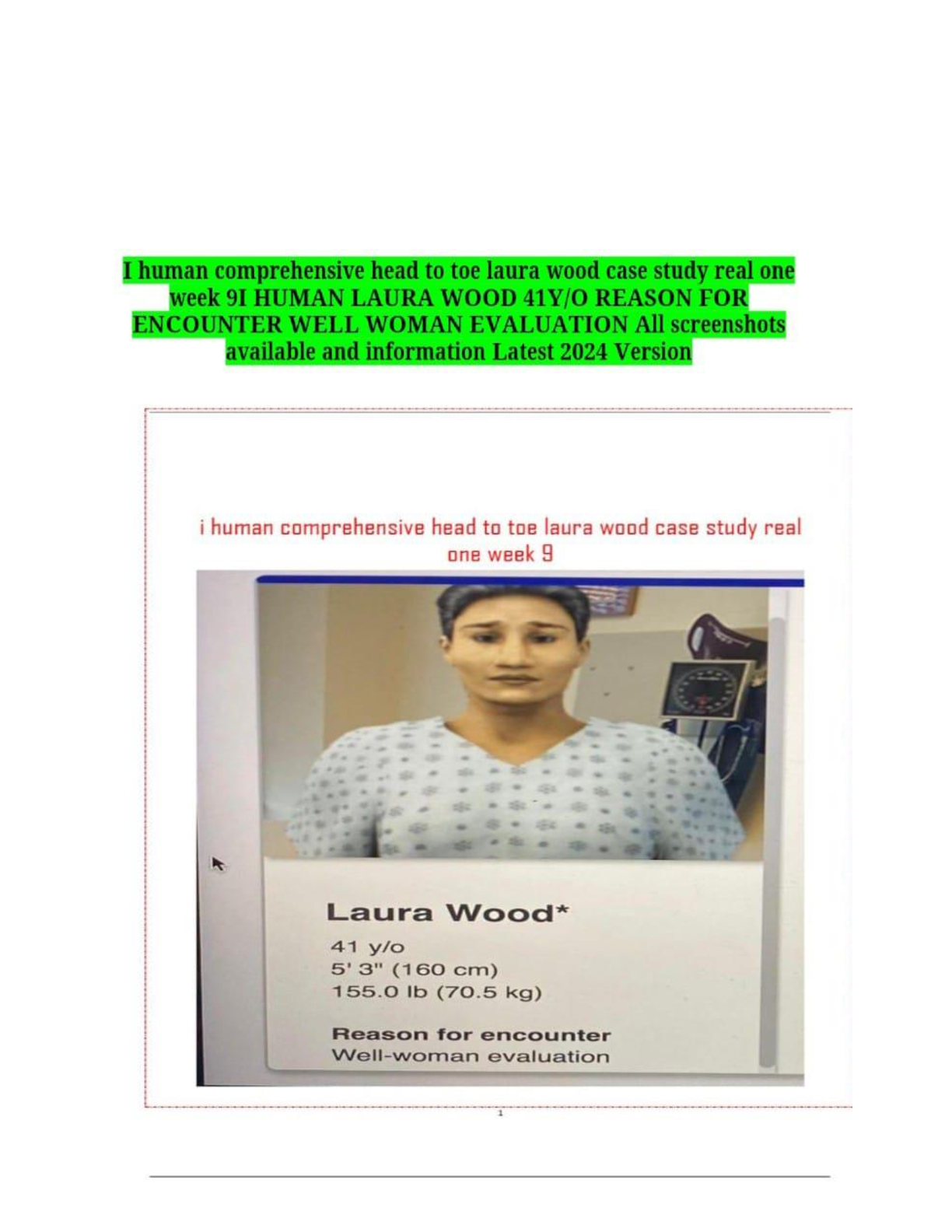 I human comprehensive head to toe laura wood case study real one week 9I HUMAN LAURA WOOD 41Y/O REASON FOR ENCOUNTER WELL WOMAN EVALUATION All screenshots available and information Latest 2024 Version

i human comprehensive head to toe laura wood case study real one week 9

Laura Wood*

41 y/o
5' 3" (160 cm)
155.0 lb (70.5 kg)

Reason for encounter
Well-woman evaluation

1